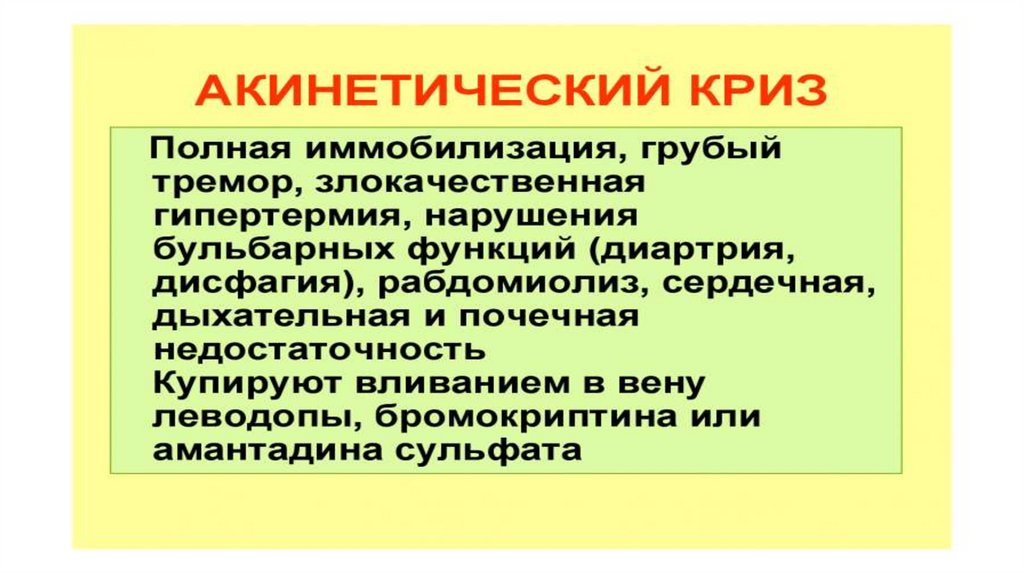 АКИНЕТИЧЕСКИЙ КРИЗ

Полная иммобилизация, грубый тремор, злокачественная гипертермия, нарушения бульбарных функций (диартрия, дисфагия), рабдомиолиз, сердечная, дыхательная и почечная недостаточность

Купируют вливанием в вену леводопы, бромокриптина или амантадина сульфата